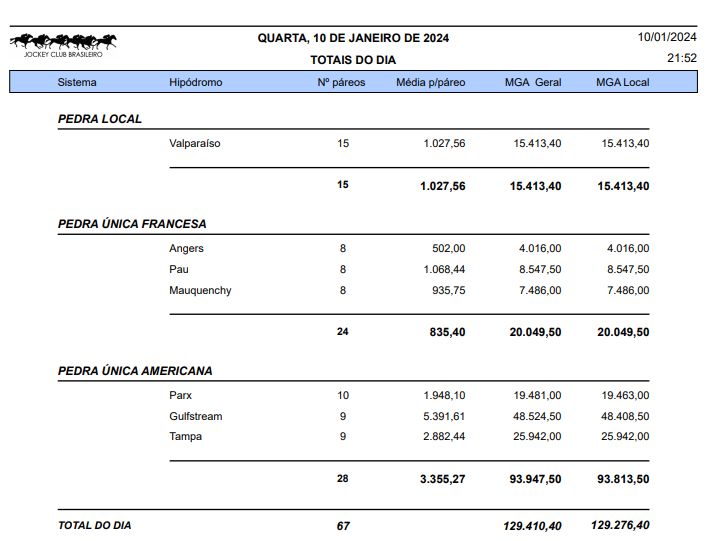 JOCKEY CLUB BRASILEIRO

QUARTA, 10 DE JANEIRO DE 2024
TOTAIS DO DIA

10/01/2024
21:52

| Sistema | Hipódromo | Nº páreos | Média p/páreo | MGA Geral | MGA Local |
|---|---|---|---|---|---|
| PEDRA LOCAL | | | | | |
| | Valparaíso | 15 | 1.027,56 | 15.413,40 | 15.413,40 |
| | | 15 | 1.027,56 | 15.413,40 | 15.413,40 |
| PEDRA ÚNICA FRANCESA | | | | | |
| | Angers | 8 | 502,00 | 4.016,00 | 4.016,00 |
| | Pau | 8 | 1.068,44 | 8.547,50 | 8.547,50 |
| | Mauquenchy | 8 | 935,75 | 7.486,00 | 7.486,00 |
| | | 24 | 835,40 | 20.049,50 | 20.049,50 |
| PEDRA ÚNICA AMERICANA | | | | | |
| | Parx | 10 | 1.948,10 | 19.481,00 | 19.463,00 |
| | Gulfstream | 9 | 5.391,61 | 48.524,50 | 48.408,50 |
| | Tampa | 9 | 2.882,44 | 25.942,00 | 25.942,00 |
| | | 28 | 3.355,27 | 93.947,50 | 93.813,50 |
| TOTAL DO DIA | | 67 | | 129.410,40 | 129.276,40 |